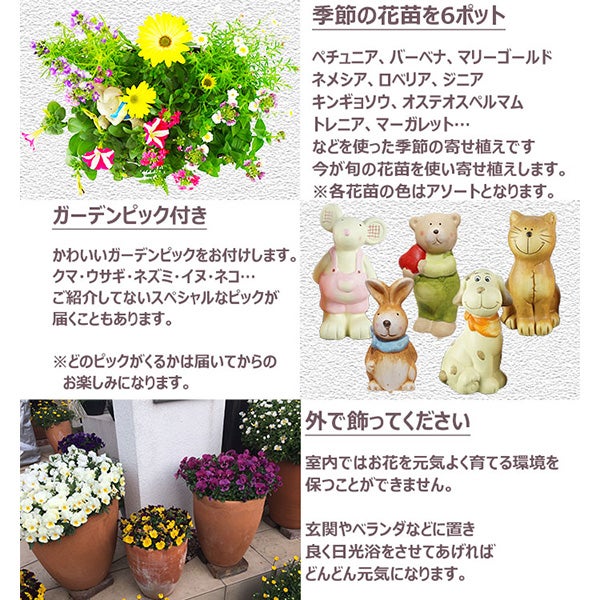 季節の花苗を6ポット

ペチュニア、バーベナ、マリーゴールド
ネメシア、ロベリア、ジニア
キンギョソウ、オステオスペルマム
トレニア、マーガレット…
などを使った季節の寄せ植えです
今が旬の花苗を使い寄せ植えします。
※各花苗の色はアソートとなります。

ガーデンピック付き

かわいいガーデンピックをお付けします。
クマ・ウサギ・ネズミ・イヌ・ネコ…
ご紹介してないスペシャルなピックが
届くこともあります。

※どのピックがくるかは届いてからの
お楽しみになります。

外で飾ってください

室内ではお花を元気よく育てる環境を
保つことができません。

玄関やベランダなどに置き
良く日光浴をさせてあげれば
どんどん元気になります。